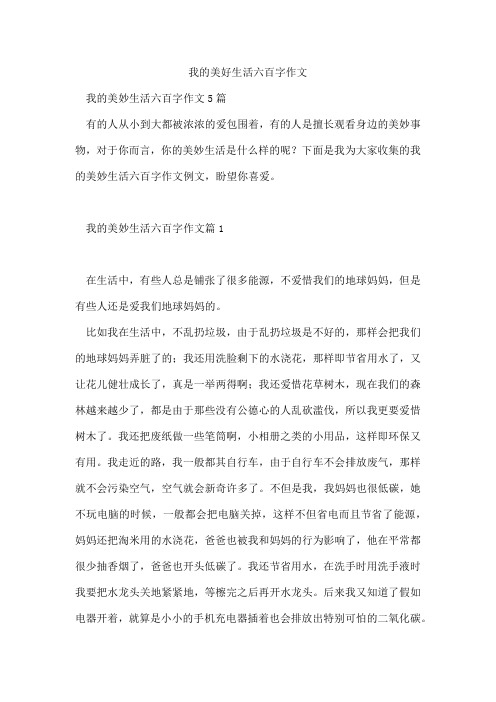 我的美好生活六百字作文

我的美妙生活六百字作文5篇

有的人从小到大都被浓浓的爱包围着，有的人是擅长观看身边的美妙事物，对于你而言，你的美妙生活是什么样的呢？下面是我为大家收集的我的美妙生活六百字作文例文，盼望你喜爱。

我的美妙生活六百字作文篇1

在生活中，有些人总是铺张了很多能源，不爱惜我们的地球妈妈，但是有些人还是爱我们地球妈妈的。

比如我在生活中，不乱扔垃圾，由于乱扔垃圾是不好的，那样会把我们的地球妈妈弄脏了的；我还用洗脸剩下的水浇花，那样即节省用水了，又让花儿健壮成长了，真是一举两得啊；我还爱惜花草树木，现在我们的森林越来越少了，都是由于那些没有公德心的人乱砍滥伐，所以我更要爱惜树木了。我还把废纸做一些笔筒啊，小相册之类的小用品，这样即环保又有用。我走近的路，我一般都其自行车，由于自行车不会排放废气，那样就不会污染空气，空气就会新奇许多了。不但是我，我妈妈也很低碳，她不玩电脑的时候，一般都会把电脑关掉，这样不但省电而且节省了能源，妈妈还把淘米用的水浇花，爸爸也被我和妈妈的行为影响了，他在平常都很少抽香烟了，爸爸也开头低碳了。我还节省用水，在洗手时用洗手液时我要把水龙头关地紧紧地，等檫完之后再开水龙头。后来我又知道了假如电器开着，就算是小小的手机充电器插着也会排放出特别可怕的二氧化碳。